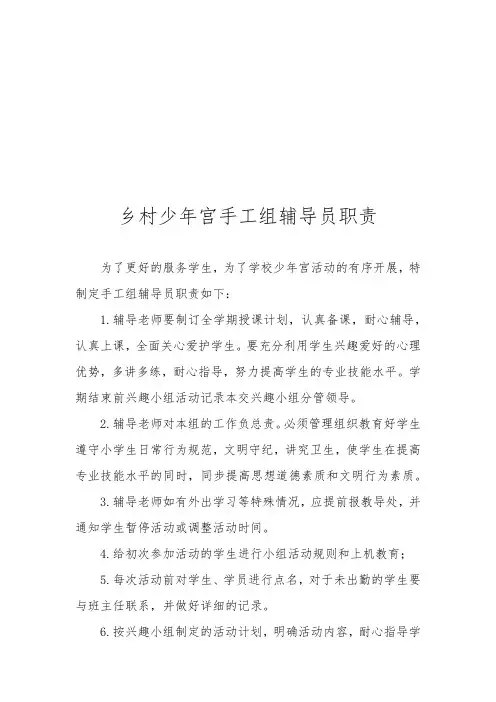 乡村少年宫手工组辅导员职责

为了更好的服务学生，为了学校少年宫活动的有序开展，特制定手工组辅导员职责如下：

1. 辅导老师要制订全学期授课计划，认真备课，耐心辅导，认真上课，全面关心爱护学生。要充分利用学生兴趣爱好的心理优势，多讲多练，耐心指导，努力提高学生的专业技能水平。学期结束前兴趣小组活动记录本交兴趣小组分管领导。

2. 辅导老师对本组的工作负总责。必须管理组织教育好学生遵守小学生日常行为规范，文明守纪，讲究卫生，使学生在提高专业技能水平的同时，同步提高思想道德素质和文明行为素质。

3. 辅导老师如有外出学习等特殊情况，应提前报教导处，并通知学生暂停活动或调整活动时间。

4. 给初次参加活动的学生进行小组活动规则和上机教育；

5. 每次活动前对学生、学员进行点名，对于未出勤的学生要与班主任联系，并做好详细的记录。

6. 按兴趣小组制定的活动计划，明确活动内容，耐心指导学